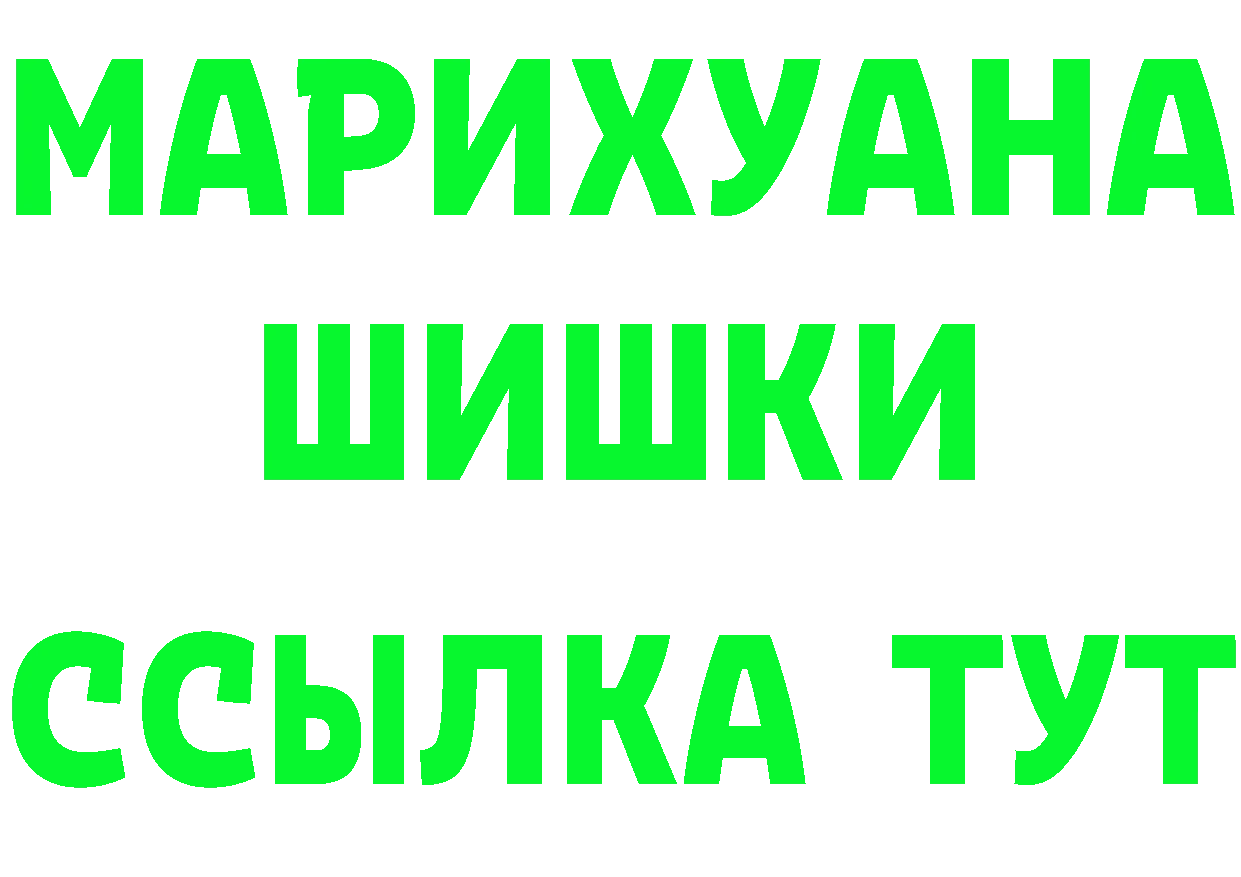 МАРИХУАНА
ШИШКИ
ССЫЛКА ТУТ